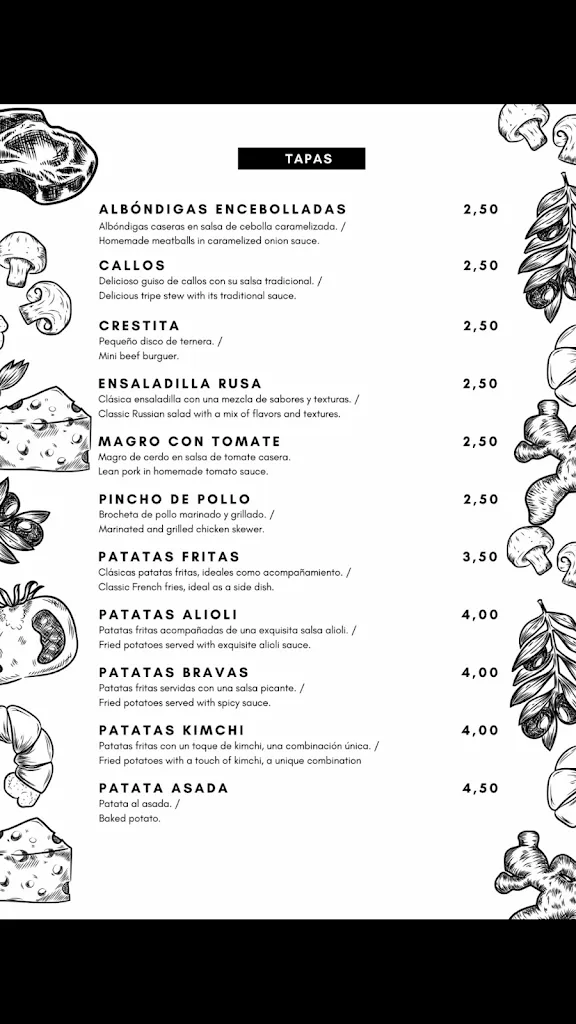 TAPAS

ALBÓNDIGAS ENCEBOLLADAS 2,50
Albóndigas caseras en salsa de cebolla caramelizada. /
Homemade meatballs in caramelized onion sauce.

CALLOS 2,50
Delicioso guiso de callos con su salsa tradicional. /
Delicious tripe stew with its traditional sauce.

CRESTITA 2,50
Pequeño disco de ternera. /
Mini beef burguer.

ENSALADILLA RUSA 2,50
Clásica ensaladilla con una mezcla de sabores y texturas. /
Classic Russian salad with a mix of flavors and textures.

MAGRO CON TOMATE 2,50
Magro de cerdo en salsa de tomate casera.
Lean pork in homemade tomato sauce.

PINCHO DE POLLO 2,50
Brocheta de pollo marinado y grillado. /
Marinated and grilled chicken skewer.

PATATAS FRITAS 3,50
Clásicas patatas fritas, ideales como acompañamiento. /
Classic French fries, ideal as a side dish.

PATATAS ALIOLI 4,00
Patatas fritas acompañadas de una exquisita salsa alioli. /
Fried potatoes served with exquisite alioli sauce.

PATATAS BRAVAS 4,00
Patatas fritas servidas con una salsa picante. /
Fried potatoes served with spicy sauce.

PATATAS KIMCHI 4,00
Patatas fritas con un toque de kimchi, una combinación única. /
Fried potatoes with a touch of kimchi, a unique combination

PATATA ASADA 4,50
Patata al asada. /
Baked potato.